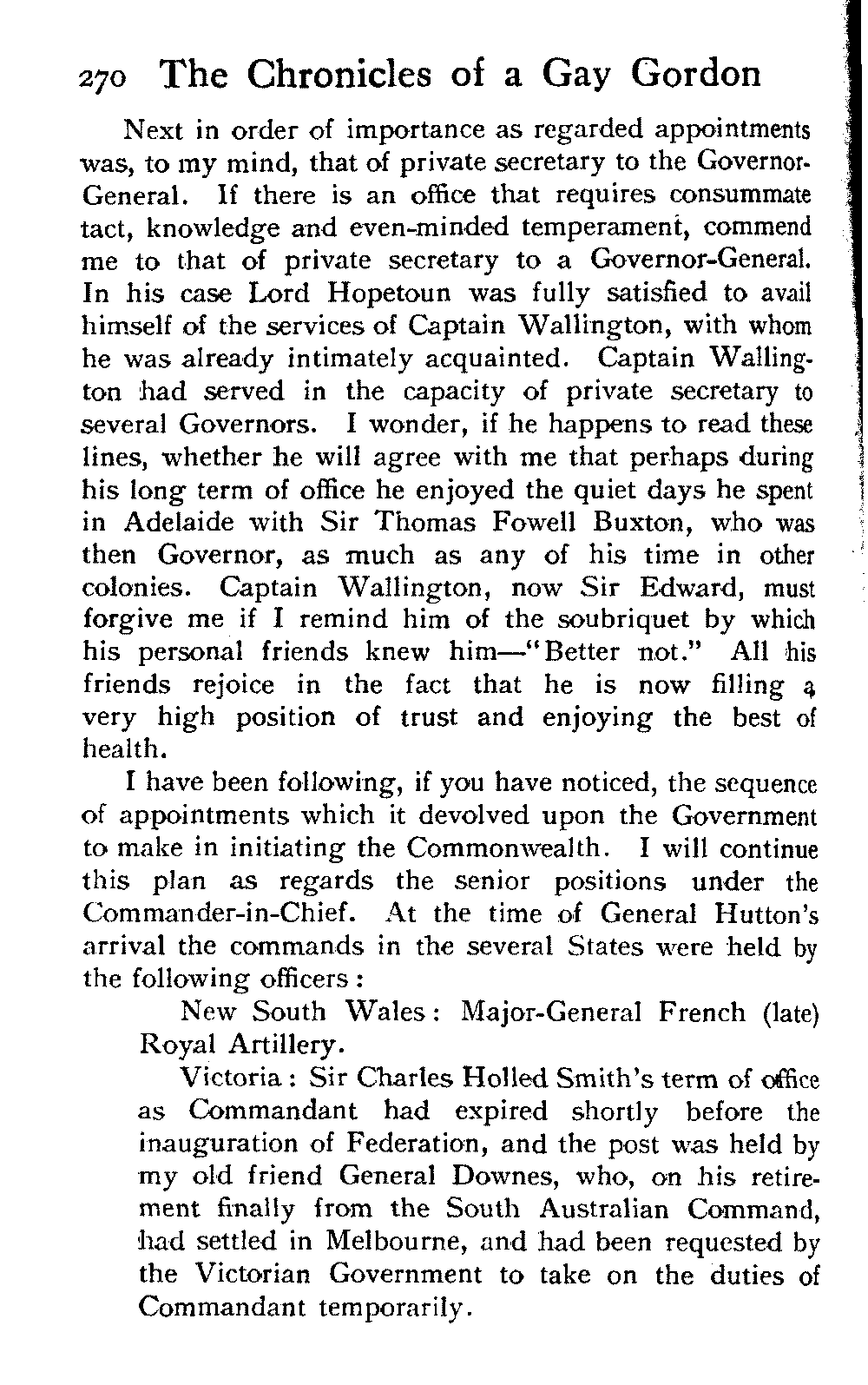 270 The Chronicles of a Gay Gordon

Next in order of importance as regarded appointments was, to my mind, that of private secretary to the Governor-General. If there is an office that requires consummate tact, knowledge and even-minded temperament, commend me to that of private secretary to a Governor-General. In his case Lord Hopetoun was fully satisfied to avail himself of the services of Captain Wallington, with whom he was already intimately acquainted. Captain Wallington had served in the capacity of private secretary to several Governors. I wonder, if he happens to read these lines, whether he will agree with me that perhaps during his long term of office he enjoyed the quiet days he spent in Adelaide with Sir Thomas Fowell Buxton, who was then Governor, as much as any of his time in other colonies. Captain Wallington, now Sir Edward, must forgive me if I remind him of the soubriquet by which his personal friends knew him—"Better not." All his friends rejoice in the fact that he is now filling a very high position of trust and enjoying the best of health.

I have been following, if you have noticed, the sequence of appointments which it devolved upon the Government to make in initiating the Commonwealth. I will continue this plan as regards the senior positions under the Commander-in-Chief. At the time of General Hutton's arrival the commands in the several States were held by the following officers:

New South Wales: Major-General French (late) Royal Artillery.

Victoria: Sir Charles Holled Smith's term of office as Commandant had expired shortly before the inauguration of Federation, and the post was held by my old friend General Downes, who, on his retirement finally from the South Australian Command, had settled in Melbourne, and had been requested by the Victorian Government to take on the duties of Commandant temporarily.